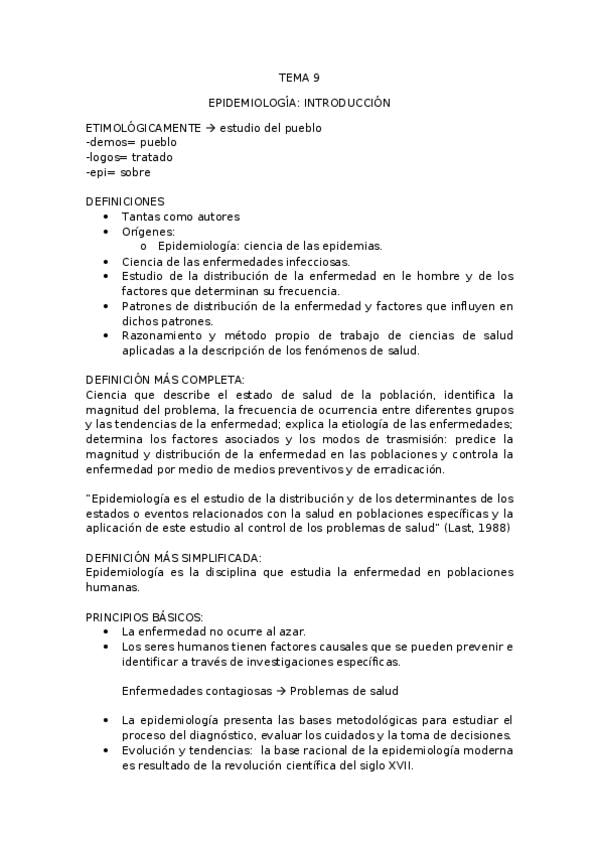 TEMA 9

EPIDEMIOLOGÍA: INTRODUCCIÓN

ETIMOLÓGICAMENTE → estudio del pueblo
-demos= pueblo
-logos= tratado
-epi= sobre

DEFINICIONES
• Tantas como autores
• Orígenes:
  o Epidemiología: ciencia de las epidemias.
• Ciencia de las enfermedades infecciosas.
• Estudio de la distribución de la enfermedad en le hombre y de los factores que determinan su frecuencia.
• Patrones de distribución de la enfermedad y factores que influyen en dichos patrones.
• Razonamiento y método propio de trabajo de ciencias de salud aplicadas a la descripción de los fenómenos de salud.

DEFINICIÓN MÁS COMPLETA:
Ciencia que describe el estado de salud de la población, identifica la magnitud del problema, la frecuencia de ocurrencia entre diferentes grupos y las tendencias de la enfermedad; explica la etiología de las enfermedades; determina los factores asociados y los modos de trasmisión: predice la magnitud y distribución de la enfermedad en las poblaciones y controla la enfermedad por medio de medios preventivos y de erradicación.

"Epidemiología es el estudio de la distribución y de los determinantes de los estados o eventos relacionados con la salud en poblaciones específicas y la aplicación de este estudio al control de los problemas de salud" (Last, 1988)

DEFINICIÓN MÁS SIMPLIFICADA:
Epidemiología es la disciplina que estudia la enfermedad en poblaciones humanas.

PRINCIPIOS BÁSICOS:
• La enfermedad no ocurre al azar.
• Los seres humanos tienen factores causales que se pueden prevenir e identificar a través de investigaciones específicas.

Enfermedades contagiosas → Problemas de salud

• La epidemiología presenta las bases metodológicas para estudiar el proceso del diagnóstico, evaluar los cuidados y la toma de decisiones.
• Evolución y tendencias: la base racional de la epidemiología moderna es resultado de la revolución científica del siglo XVII.